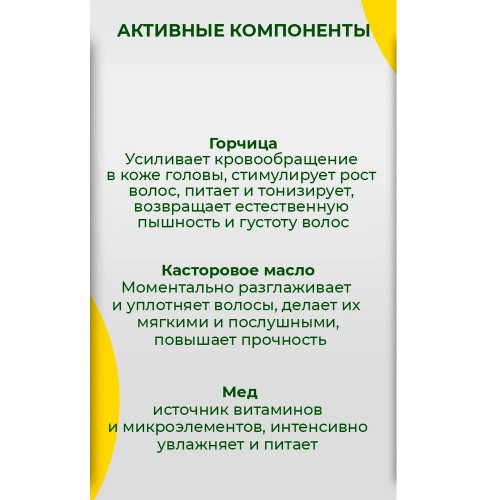 АКТИВНЫЕ КОМПОНЕНТЫ

Горчица
Усиливает кровообращение в коже головы, стимулирует рост волос, питает и тонизирует, возвращает естественную пышность и густоту волос

Касторовое масло
Моментально разглаживает и уплотняет волосы, делает их мягкими и послушными, повышает прочность

Мед
источник витаминов и микроэлементов, интенсивно увлажняет и питает